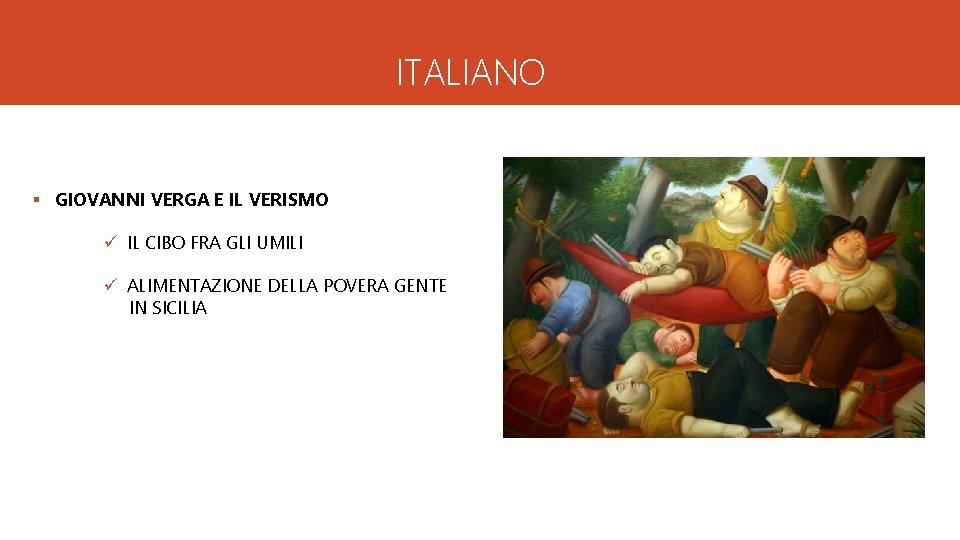 ITALIANO

▪ GIOVANNI VERGA E IL VERISMO

✓ IL CIBO FRA GLI UMILI

✓ ALIMENTAZIONE DELLA POVERA GENTE IN SICILIA